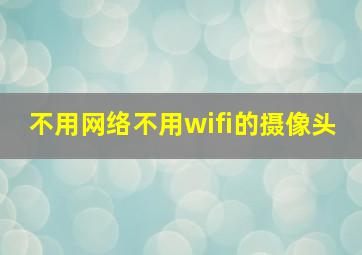 不用网络不用wifi的摄像头